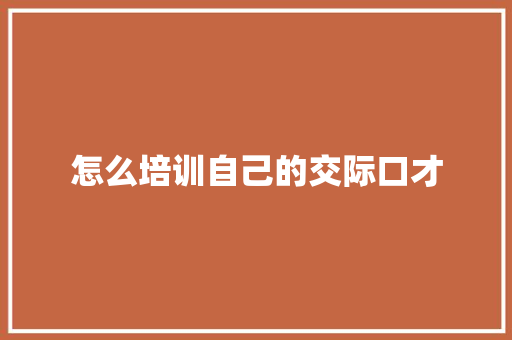 怎么培训自己的交际口才